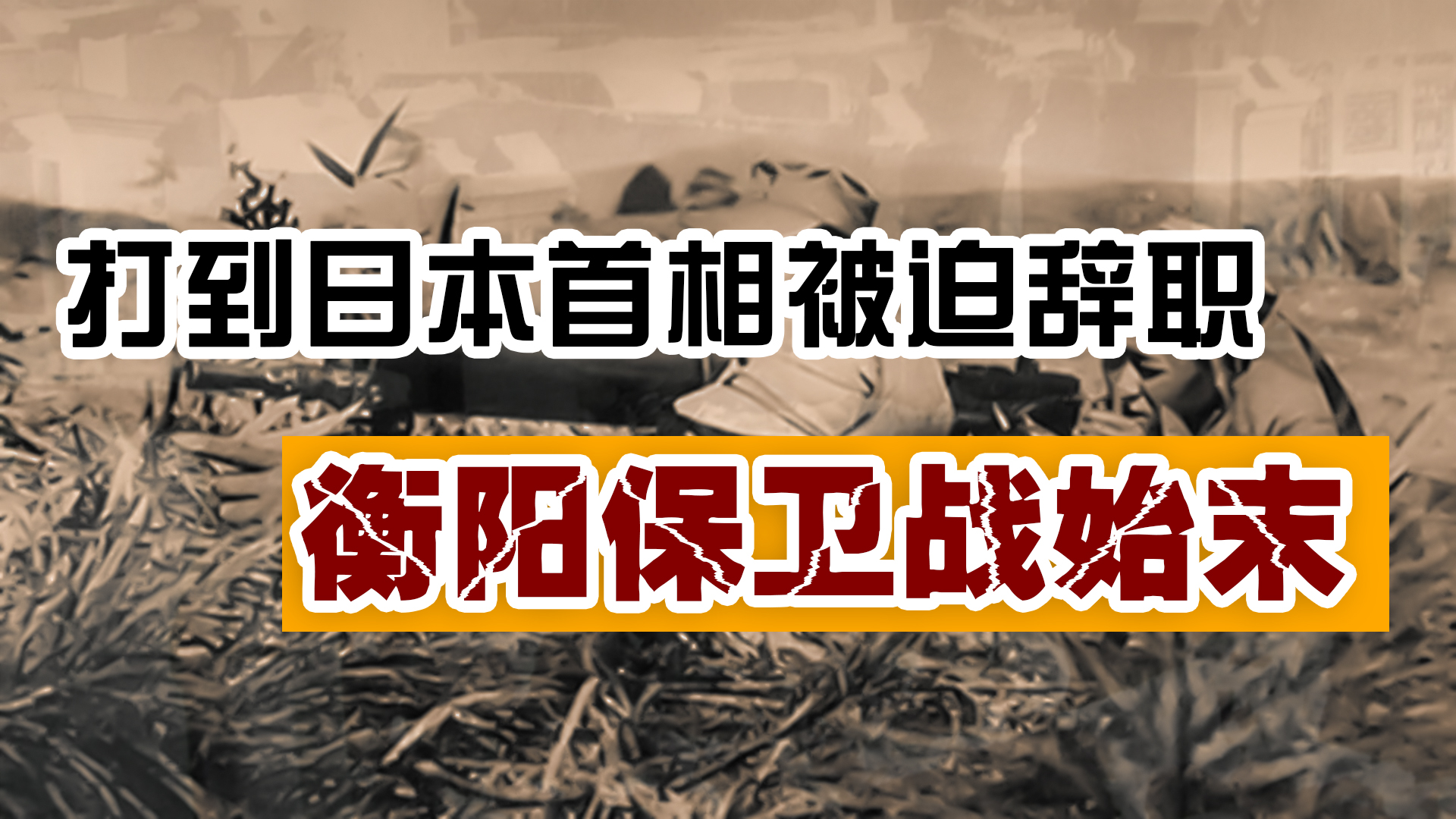 打到日本首相被迫辞职

衡阳保卫战始末